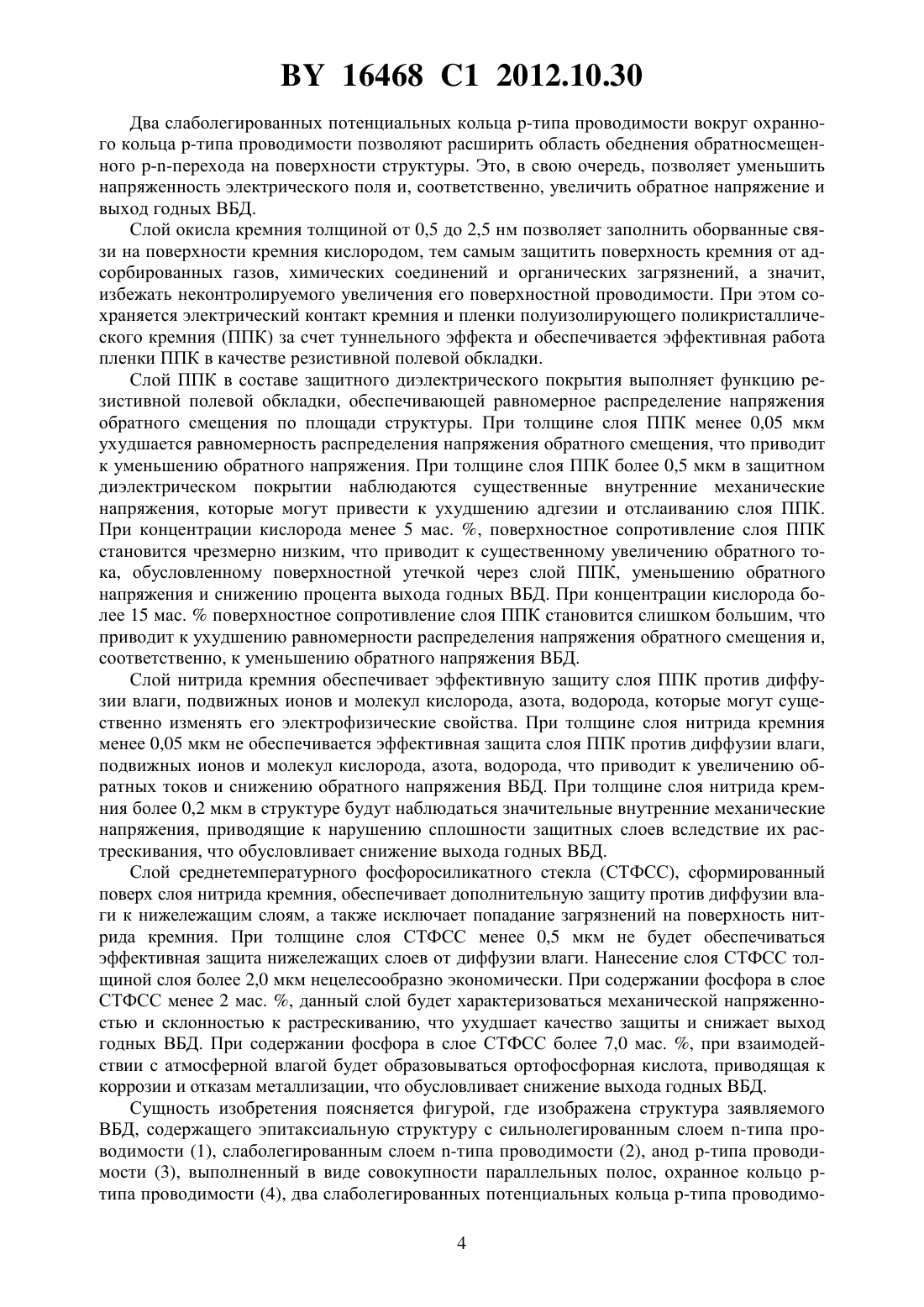 BY 16468 C1 2012.10.30

Два слаболегированных потенциальных кольца p-типа проводимости вокруг охранного кольца p-типа проводимости позволяют расширить область обеднения обратносмещенного p-n-перехода на поверхности структуры. Это, в свою очередь, позволяет уменьшить напряженность электрического поля и, соответственно, увеличить обратное напряжение и выход годных ВБД.

Слой окисла кремния толщиной от 0,5 до 2,5 нм позволяет заполнить оборванные связи на поверхности кремния кислородом, тем самым защитить поверхность кремния от адсорбированных газов, химических соединений и органических загрязнений, а значит, избежать неконтролируемого увеличения его поверхностной проводимости. При этом сохраняется электрический контакт кремния и пленки полуизолирующего поликристаллического кремния (ППК) за счет туннельного эффекта и обеспечивается эффективная работа пленки ППК в качестве резистивной полевой обкладки.

Слой ППК в составе защитного диэлектрического покрытия выполняет функцию резистивной полевой обкладки, обеспечивающей равномерное распределение напряжения обратного смещения по площади структуры. При толщине слоя ППК менее 0,05 мкм ухудшается равномерность распределения напряжения обратного смещения, что приводит к уменьшению обратного напряжения. При толщине слоя ППК более 0,5 мкм в защитном диэлектрическом покрытии наблюдаются существенные внутренние механические напряжения, которые могут привести к ухудшению адгезии и отслаиванию слоя ППК. При концентрации кислорода менее 5 мас. %, поверхностное сопротивление слоя ППК становится чрезмерно низким, что приводит к существенному увеличению обратного тока, обусловленному поверхностной утечкой через слой ППК, уменьшению обратного напряжения и снижению процента выхода годных ВБД. При концентрации кислорода более 15 мас. % поверхностное сопротивление слоя ППК становится слишком большим, что приводит к ухудшению равномерности распределения напряжения обратного смещения и, соответственно, к уменьшению обратного напряжения ВБД.

Слой нитрида кремния обеспечивает эффективную защиту слоя ППК против диффузии влаги, подвижных ионов и молекул кислорода, азота, водорода, которые могут существенно изменять его электрофизические свойства. При толщине слоя нитрида кремния менее 0,05 мкм не обеспечивается эффективная защита слоя ППК против диффузии влаги, подвижных ионов и молекул кислорода, азота, водорода, что приводит к увеличению обратных токов и снижению обратного напряжения ВБД. При толщине слоя нитрида кремния более 0,2 мкм в структуре будут наблюдаться значительные внутренние механические напряжения, приводящие к нарушению сплошности защитных слоев вследствие их растрескивания, что обусловливает снижение выхода годных ВБД.

Слой среднетемпературного фосфоросиликатного стекла (СТФСС), сформированный поверх слоя нитрида кремния, обеспечивает дополнительную защиту против диффузии влаги к нижележащим слоям, а также исключает попадание загрязнений на поверхность нитрида кремния. При толщине слоя СТФСС менее 0,5 мкм не будет обеспечиваться эффективная защита нижележащих слоев от диффузии влаги. Нанесение слоя СТФСС толщиной слоя более 2,0 мкм нецелесообразно экономически. При содержании фосфора в слое СТФСС менее 2 мас. %, данный слой будет характеризоваться механической напряженностью и склонностью к растрескиванию, что ухудшает качество защиты и снижает выход годных ВБД. При содержании фосфора в слое СТФСС более 7,0 мас. %, при взаимодействии с атмосферной влагой будет образовываться ортофосфорная кислота, приводящая к коррозии и отказам металлизации, что обусловливает снижение выхода годных ВБД.

Сущность изобретения поясняется фигурой, где изображена структура заявляемого ВБД, содержащего эпитаксиальную структуру с сильнолегированным слоем n-типа проводимости (1), слаболегированным слоем n-типа проводимости (2), анод p-типа проводимости (3), выполненный в виде совокупности параллельных полос, охранное кольцо p-типа проводимости (4), два слаболегированных потенциальных кольца p-типа проводимо-

4